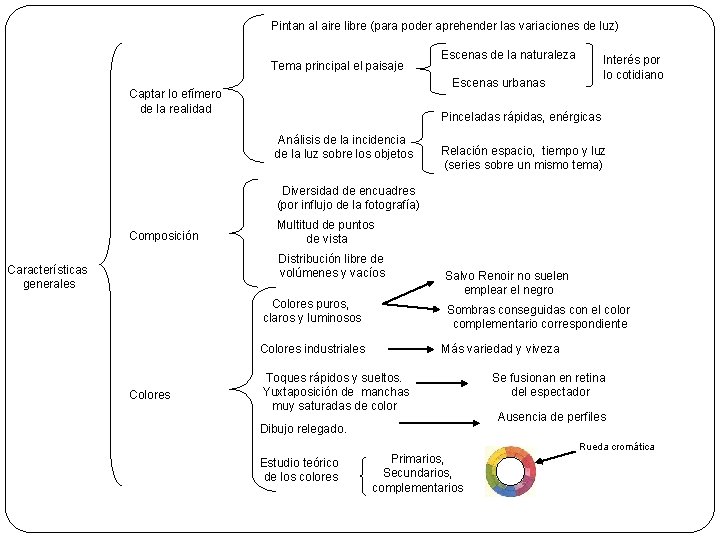 Características generales

Captar lo efímero de la realidad

Pintan al aire libre (para poder aprehender las variaciones de luz)

Tema principal el paisaje

Escenas de la naturaleza

Escenas urbanas

Interés por lo cotidiano

Análisis de la incidencia de la luz sobre los objetos

Pinceladas rápidas, enérgicas

Relación espacio, tiempo y luz (series sobre un mismo tema)

Composición

Diversidad de encuadres (por influjo de la fotografía)

Multitud de puntos de vista

Distribución libre de volúmenes y vacíos

Colores

Colores puros, claros y luminosos

Salvo Renoir no suelen emplear el negro

Sombras conseguidas con el color complementario correspondiente

Colores industriales

Más variedad y viveza

Toques rápidos y sueltos. Yuxtaposición de manchas muy saturadas de color

Se fusionan en retina del espectador

Dibujo relegado.

Ausencia de perfiles

Estudio teórico de los colores

Primarios, Secundarios, complementarios

Rueda cromática